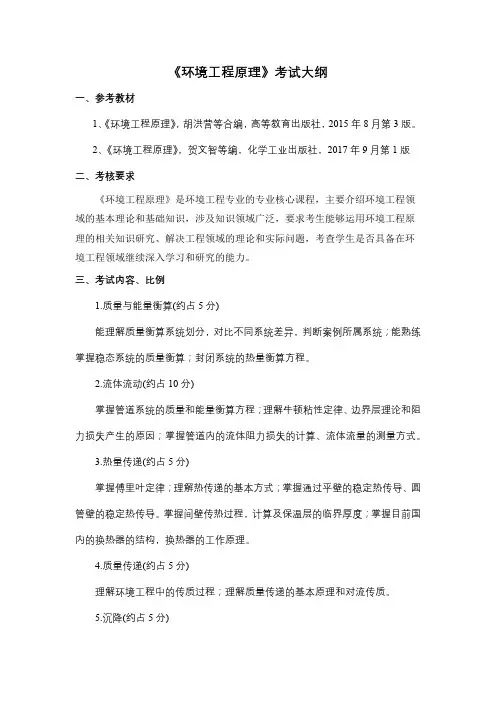 《环境工程原理》考试大纲

一、参考教材

1、《环境工程原理》，胡洪营等合编，高等教育出版社，2015 年 8 月第 3 版。

2、《环境工程原理》，贺文智等编，化学工业出版社，2017 年 9 月第 1 版

二、考核要求

《环境工程原理》是环境工程专业的专业核心课程，主要介绍环境工程领域的基本理论和基础知识，涉及知识领域广泛，要求考生能够运用环境工程原理的相关知识研究、解决工程领域的理论和实际问题，考查学生是否具备在环境工程领域继续深入学习和研究的能力。

三、考试内容、比例

1.质量与能量衡算(约占 5 分)

能理解质量衡算系统划分，对比不同系统差异，判断案例所属系统；能熟练掌握稳态系统的质量衡算；封闭系统的热量衡算方程。

2.流体流动(约占 10 分)

掌握管道系统的质量和能量衡算方程；理解牛顿粘性定律、边界层理论和阻力损失产生的原因；掌握管道内的流体阻力损失的计算、流体流量的测量方式。

3.热量传递(约占 5 分)

掌握傅里叶定律；理解热传递的基本方式；掌握通过平壁的稳定热传导、圆管壁的稳定热传导。掌握间壁传热过程、计算及保温层的临界厚度；掌握目前国内的换热器的结构，换热器的工作原理。

4.质量传递(约占 5 分)

理解环境工程中的传质过程；理解质量传递的基本原理和对流传质。

5.沉降(约占 5 分)